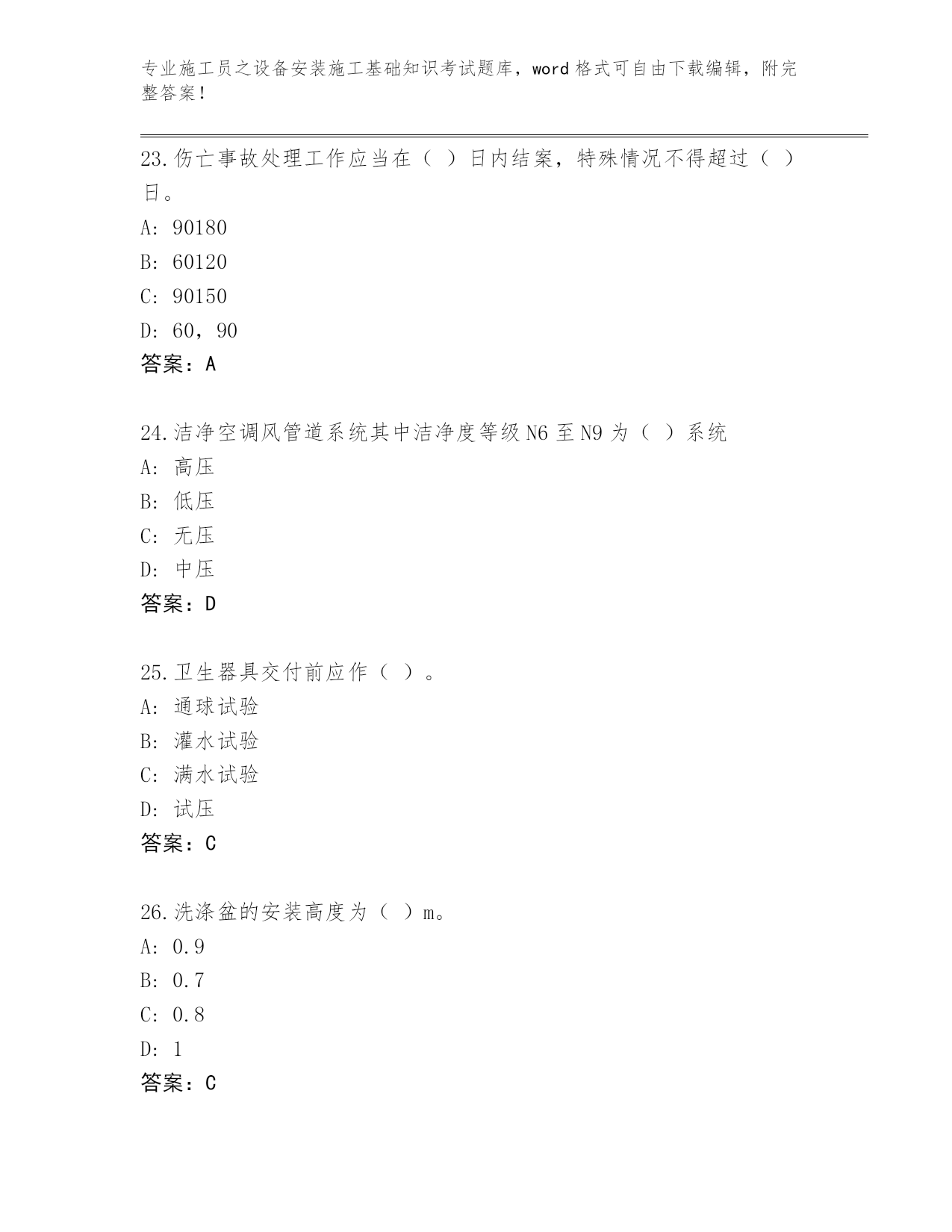 专业施工员之设备安装施工基础知识考试题库，word 格式可自由下载编辑，附完整答案！

23.伤亡事故处理工作应当在（ ）日内结案，特殊情况不得超过（ ）日。

A: 90180

B: 60120

C: 90150

D: 60，90

答案：A

24.洁净空调风管道系统其中洁净度等级 N6 至 N9 为（ ）系统

A: 高压

B: 低压

C: 无压

D: 中压

答案：D

25.卫生器具交付前应作（ ）。

A: 通球试验

B: 灌水试验

C: 满水试验

D: 试压

答案：C

26.洗涤盆的安装高度为（ ）m。

A: 0.9

B: 0.7

C: 0.8

D: 1

答案：C